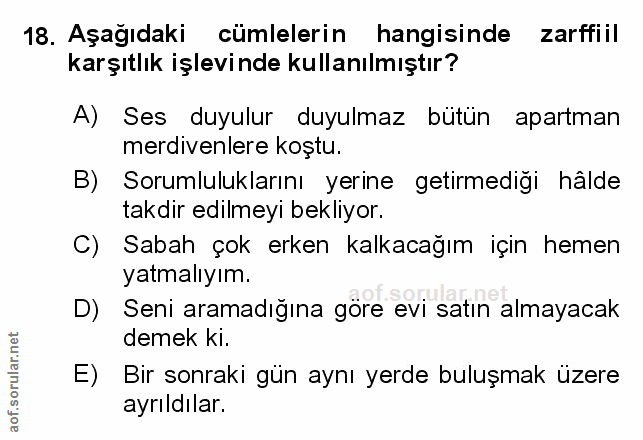 18. Aşağıdaki cümlelerin hangisinde zarffiil karşıtlık işlevinde kullanılmıştır?

A) Ses duyulur duyulmaz bütün apartman merdivenlere koştu.

B) Sorumluluklarını yerine getirmediği hâlde takdir edilmeyi bekliyor.

C) Sabah çok erken kalkacağım için hemen yatmalıyım.

D) Seni aramadığına göre evi satın almayacak demek ki.

E) Bir sonraki gün aynı yerde buluşmak üzere ayrıldılar.

aof.sorular.net